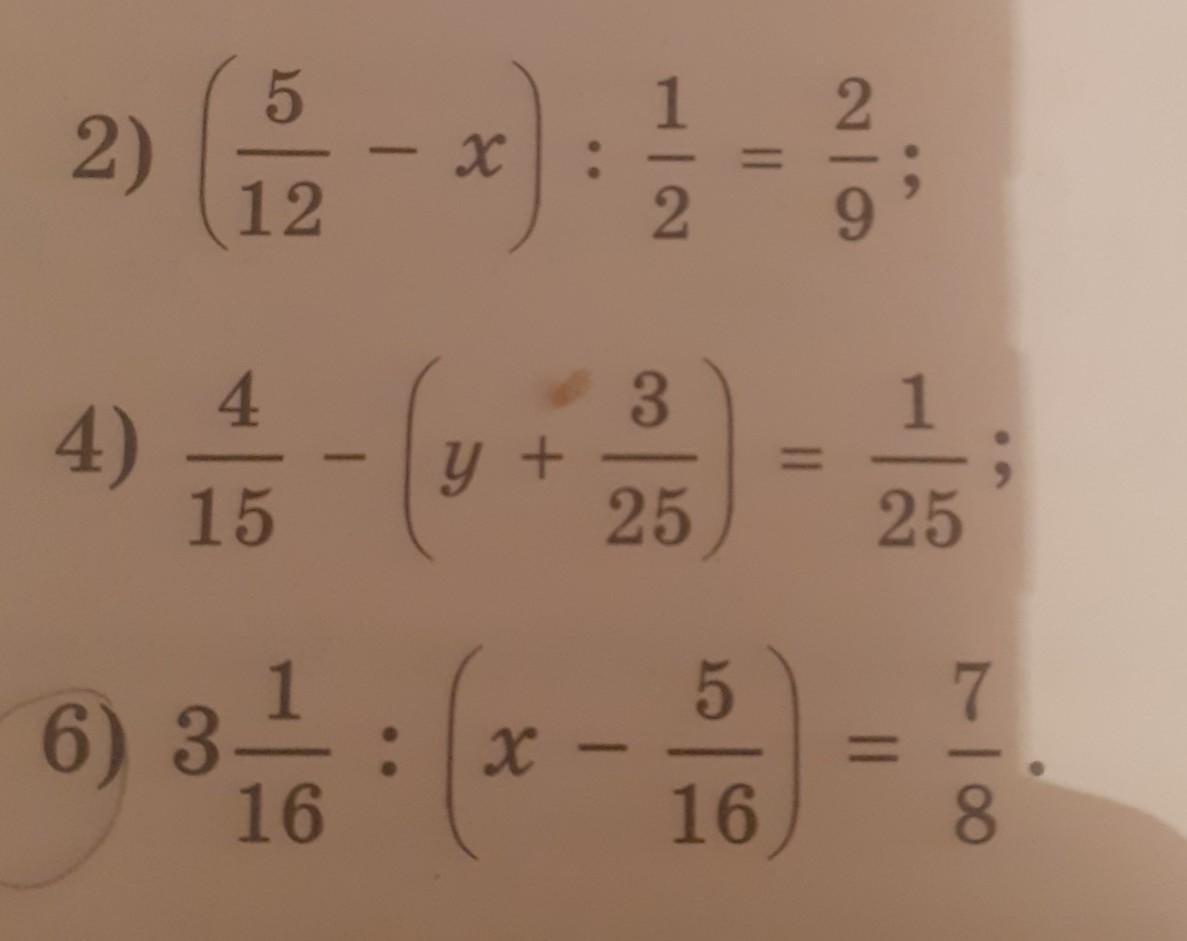 2) $\left(\frac{5}{12} - x\right) : \frac{1}{2} = \frac{2}{9}$;

4) $\frac{4}{15} - \left(y + \frac{3}{25}\right) = \frac{1}{25}$;

6) $3\frac{1}{16} : \left(x - \frac{5}{16}\right) = \frac{7}{8}$.